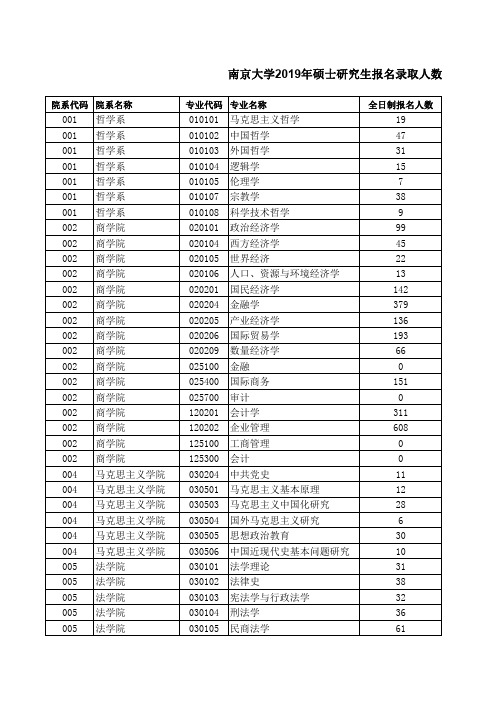 南京大学2019年硕士研究生报名录取人数

| 院系代码 | 院系名称 | 专业代码 | 专业名称 | 全日制报名人数 |
|---|---|---|---|---|
| 001 | 哲学系 | 010101 | 马克思主义哲学 | 19 |
| 001 | 哲学系 | 010102 | 中国哲学 | 47 |
| 001 | 哲学系 | 010103 | 外国哲学 | 31 |
| 001 | 哲学系 | 010104 | 逻辑学 | 15 |
| 001 | 哲学系 | 010105 | 伦理学 | 7 |
| 001 | 哲学系 | 010107 | 宗教学 | 38 |
| 001 | 哲学系 | 010108 | 科学技术哲学 | 9 |
| 002 | 商学院 | 020101 | 政治经济学 | 99 |
| 002 | 商学院 | 020104 | 西方经济学 | 45 |
| 002 | 商学院 | 020105 | 世界经济 | 22 |
| 002 | 商学院 | 020106 | 人口、资源与环境经济学 | 13 |
| 002 | 商学院 | 020201 | 国民经济学 | 142 |
| 002 | 商学院 | 020204 | 金融学 | 379 |
| 002 | 商学院 | 020205 | 产业经济学 | 136 |
| 002 | 商学院 | 020206 | 国际贸易学 | 193 |
| 002 | 商学院 | 020209 | 数量经济学 | 66 |
| 002 | 商学院 | 025100 | 金融 | 0 |
| 002 | 商学院 | 025400 | 国际商务 | 151 |
| 002 | 商学院 | 025700 | 审计 | 0 |
| 002 | 商学院 | 120201 | 会计学 | 311 |
| 002 | 商学院 | 120202 | 企业管理 | 608 |
| 002 | 商学院 | 125100 | 工商管理 | 0 |
| 002 | 商学院 | 125300 | 会计 | 0 |
| 004 | 马克思主义学院 | 030204 | 中共党史 | 11 |
| 004 | 马克思主义学院 | 030501 | 马克思主义基本原理 | 12 |
| 004 | 马克思主义学院 | 030503 | 马克思主义中国化研究 | 28 |
| 004 | 马克思主义学院 | 030504 | 国外马克思主义研究 | 6 |
| 004 | 马克思主义学院 | 030505 | 思想政治教育 | 30 |
| 004 | 马克思主义学院 | 030506 | 中国近现代史基本问题研究 | 10 |
| 005 | 法学院 | 030101 | 法学理论 | 31 |
| 005 | 法学院 | 030102 | 法律史 | 38 |
| 005 | 法学院 | 030103 | 宪法学与行政法学 | 32 |
| 005 | 法学院 | 030104 | 刑法学 | 36 |
| 005 | 法学院 | 030105 | 民商法学 | 61 |